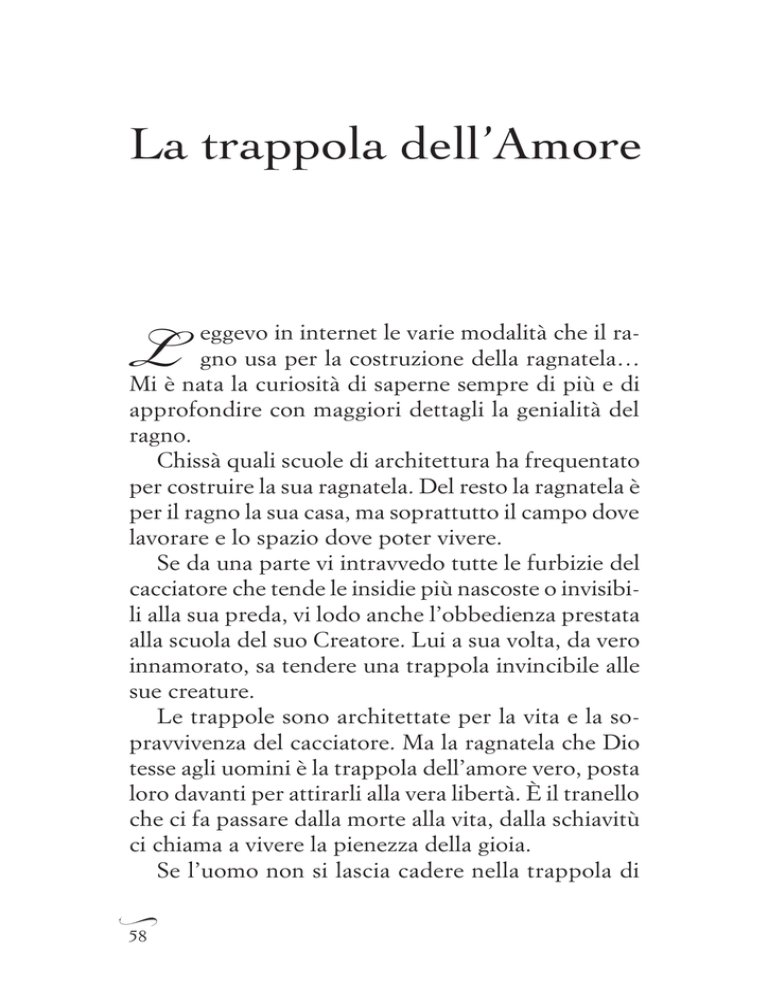 La trappola dell'Amore

Leggevo in internet le varie modalità che il ragno usa per la costruzione della ragnatela… Mi è nata la curiosità di saperne sempre di più e di approfondire con maggiori dettagli la genialità del ragno.

Chissà quali scuole di architettura ha frequentato per costruire la sua ragnatela. Del resto la ragnatela è per il ragno la sua casa, ma soprattutto il campo dove lavorare e lo spazio dove poter vivere.

Se da una parte vi intravvedo tutte le furbizie del cacciatore che tende le insidie più nascoste o invisibili alla sua preda, vi lodo anche l'obbedienza prestata alla scuola del suo Creatore. Lui a sua volta, da vero innamorato, sa tendere una trappola invincibile alle sue creature.

Le trappole sono architettate per la vita e la sopravvivenza del cacciatore. Ma la ragnatela che Dio tesse agli uomini è la trappola dell'amore vero, posta loro davanti per attirarli alla vera libertà. È il tranello che ci fa passare dalla morte alla vita, dalla schiavitù ci chiama a vivere la pienezza della gioia.

Se l'uomo non si lascia cadere nella trappola di

58